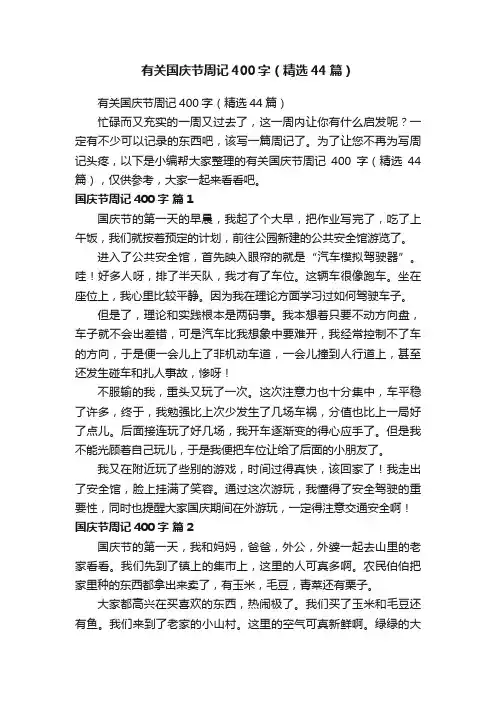 有关国庆节周记400字（精选44篇）

有关国庆节周记400字（精选44篇）

忙碌而又充实的一周又过去了，这一周内让你有什么启发呢？一定有不少可以记录的东西吧，该写一篇周记了。为了让您不再为写周记头疼，以下是小编帮大家整理的有关国庆节周记400字（精选44篇），仅供参考，大家一起来看看吧。

国庆节周记400字 篇1

国庆节的第一天的早晨，我起了个大早，把作业写完了，吃了上午饭，我们就按着预定的计划，前往公园新建的公共安全馆游览了。

进入了公共安全馆，首先映入眼帘的就是“汽车模拟驾驶器”。哇！好多人呀，排了半天队，我才有了车位。这辆车很像跑车。坐在座位上，我心里比较平静。因为我在理论方面学习过如何驾驶车子。

但是了，理论和实践根本是两码事。我本想着只要不动方向盘，车子就不会出差错，可是汽车比我想象中要难开，我经常控制不了车的方向，于是便一会儿上了非机动车道，一会儿撞到人行道上，甚至还发生碰车和扎人事故，惨呀！

不服输的我，重头又玩了一次。这次注意力也十分集中，车平稳了许多，终于，我勉强比上次少发生了几场车祸，分值也比上一局好了点儿。后面接连玩了好几场，我开车逐渐变的得心应手了。但是我不能光顾着自己玩儿，于是我便把车位让给了后面的小朋友了。

我又在附近玩了些别的游戏，时间过得真快，该回家了！我走出了安全馆，脸上挂满了笑容。通过这次游玩，我懂得了安全驾驶的重要性，同时也提醒大家国庆期间在外游玩，一定得注意交通安全啊！

国庆节周记400字 篇2

国庆节的第一天，我和妈妈，爸爸，外公，外婆一起去山里的老家看看。我们先到了镇上的集市上，这里的人可真多啊。农民伯伯把家里种的东西都拿出来卖了，有玉米，毛豆，青菜还有栗子。

大家都高兴在买喜欢的东西，热闹极了。我们买了玉米和毛豆还有鱼。我们来到了老家的小山村。这里的空气可真新鲜啊。绿绿的大